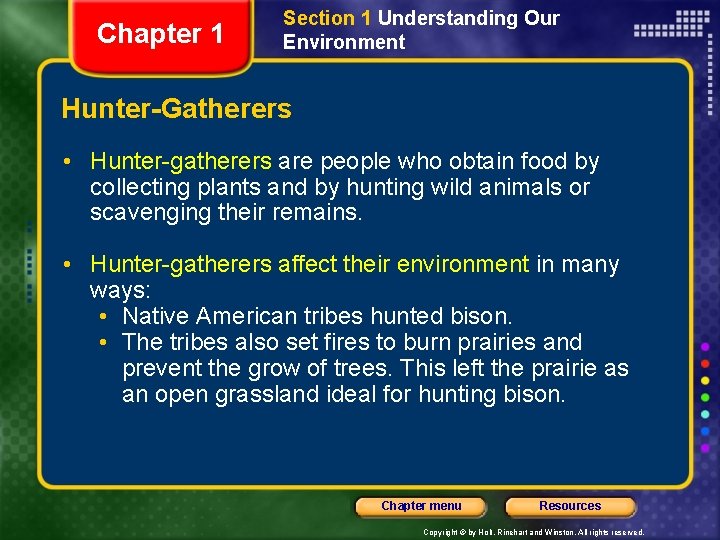 Chapter 1

Section 1 Understanding Our Environment

Hunter-Gatherers

• Hunter-gatherers are people who obtain food by collecting plants and by hunting wild animals or scavenging their remains.

• Hunter-gatherers affect their environment in many ways:
  • Native American tribes hunted bison.
  • The tribes also set fires to burn prairies and prevent the grow of trees. This left the prairie as an open grassland ideal for hunting bison.

Chapter menu

Resources

Copyright © by Holt, Rinehart and Winston. All rights reserved.